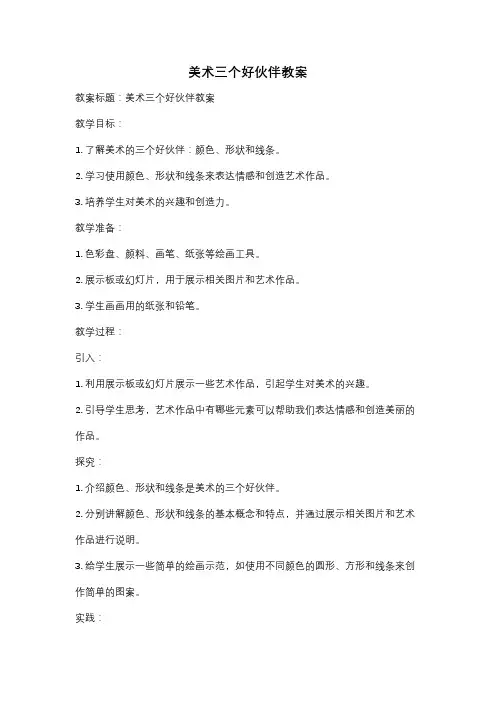 美术三个好伙伴教案

教案标题：美术三个好伙伴教案

教学目标：

1. 了解美术的三个好伙伴：颜色、形状和线条。

2. 学习使用颜色、形状和线条来表达情感和创造艺术作品。

3. 培养学生对美术的兴趣和创造力。

教学准备：

1. 色彩盘、颜料、画笔、纸张等绘画工具。

2. 展示板或幻灯片，用于展示相关图片和艺术作品。

3. 学生画画用的纸张和铅笔。

教学过程：

引入：

1. 利用展示板或幻灯片展示一些艺术作品，引起学生对美术的兴趣。

2. 引导学生思考，艺术作品中有哪些元素可以帮助我们表达情感和创造美丽的作品。

探究：

1. 介绍颜色、形状和线条是美术的三个好伙伴。

2. 分别讲解颜色、形状和线条的基本概念和特点，并通过展示相关图片和艺术作品进行说明。

3. 给学生展示一些简单的绘画示范，如使用不同颜色的圆形、方形和线条来创作简单的图案。

实践：